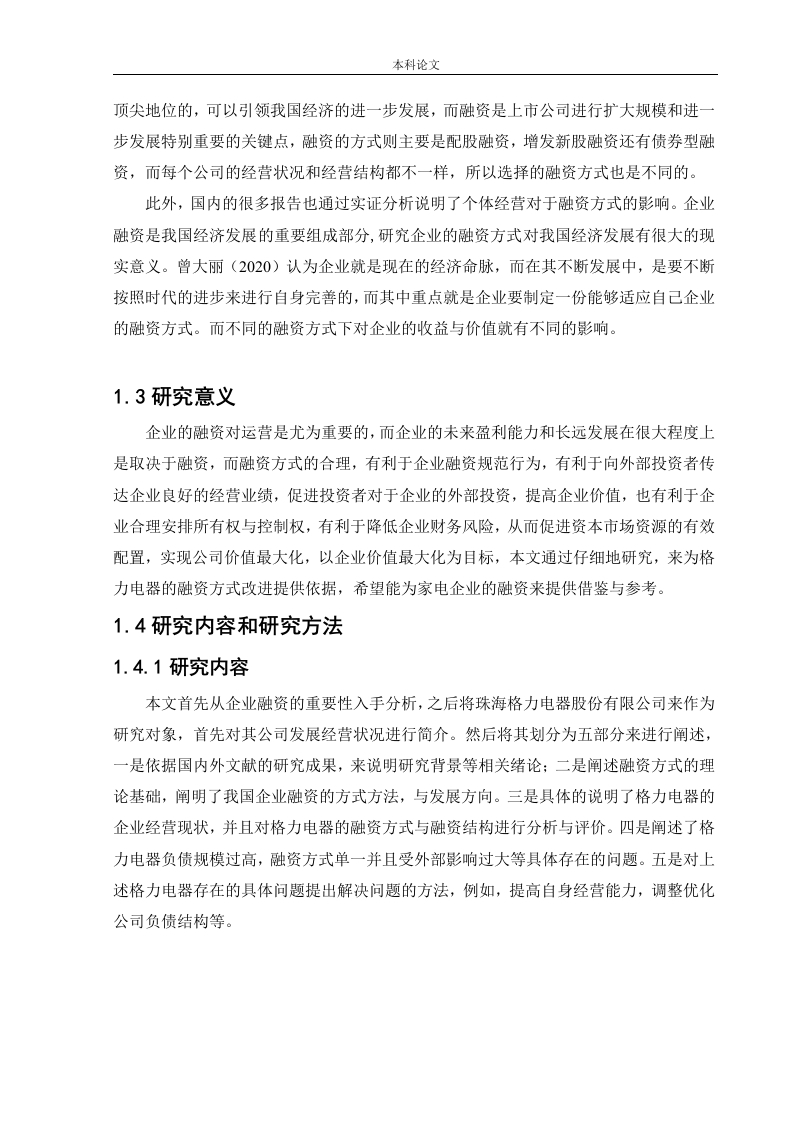 本科论文

顶尖地位的，可以引领我国经济的进一步发展，而融资是上市公司进行扩大规模和进一步发展特别重要的关键点，融资的方式则主要是配股融资，增发新股融资还有债券型融资，而每个公司的经营状况和经营结构都不一样，所以选择的融资方式也是不同的。

此外，国内的很多报告也通过实证分析说明了个体经营对于融资方式的影响。企业融资是我国经济发展的重要组成部分，研究企业的融资方式对我国经济发展有很大的现实意义。曾大丽（2020）认为企业就是现在的经济命脉，而在其不断发展中，是要不断按照时代的进步来进行自身完善的，而其中重点就是企业要制定一份能够适应自己企业的融资方式。而不同的融资方式下对企业的收益与价值就有不同的影响。

1.3 研究意义

企业的融资对运营是尤为重要的，而企业的未来盈利能力和长远发展在很大程度上是取决于融资，而融资方式的合理，有利于企业融资规范行为，有利于向外部投资者传达企业良好的经营业绩，促进投资者对于企业的外部投资，提高企业价值，也有利于企业合理安排所有权与控制权，有利于降低企业财务风险，从而促进资本市场资源的有效配置，实现公司价值最大化，以企业价值最大化为目标，本文通过仔细地研究，来为格力电器的融资方式改进提供依据，希望能为家电企业的融资来提供借鉴与参考。

1.4 研究内容和研究方法

1.4.1 研究内容

本文首先从企业融资的重要性入手分析，之后将珠海格力电器股份有限公司来作为研究对象，首先对其公司发展经营状况进行简介。然后将其划分为五部分来进行阐述，一是依据国内外文献的研究成果，来说明研究背景等相关绪论；二是阐述融资方式的理论基础，阐明了我国企业融资的方式方法，与发展方向。三是具体的说明了格力电器的企业经营现状，并且对格力电器的融资方式与融资结构进行分析与评价。四是阐述了格力电器负债规模过高，融资方式单一并且受外部影响过大等具体存在的问题。五是对上述格力电器存在的具体问题提出解决问题的方法，例如，提高自身经营能力，调整优化公司负债结构等。